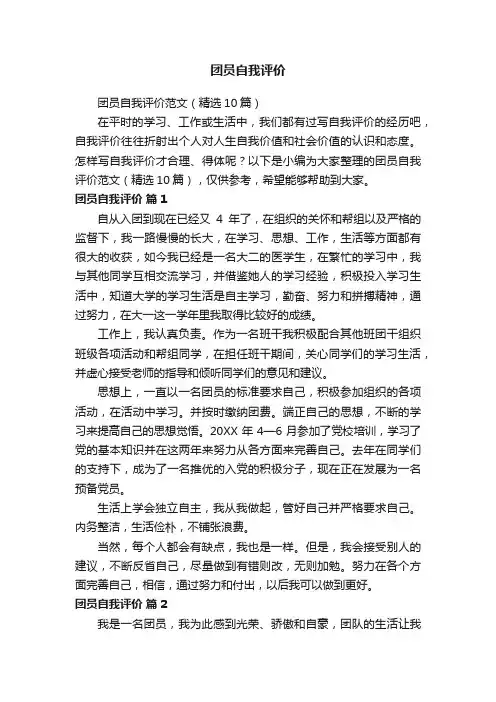 团员自我评价

团员自我评价范文（精选10篇）

在平时的学习、工作或生活中，我们都有过写自我评价的经历吧，自我评价往往折射出个人对人生自我价值和社会价值的认识和态度。怎样写自我评价才合理、得体呢？以下是小编为大家整理的团员自我评价范文（精选10篇），仅供参考，希望能够帮助到大家。

团员自我评价 篇1

自从入团到现在已经又 4 年了，在组织的关怀和帮组以及严格的监督下，我一路慢慢的长大，在学习、思想、工作，生活等方面都有很大的收获，如今我已经是一名大二的医学生，在繁忙的学习中，我与其他同学互相交流学习，并借鉴她人的学习经验，积极投入学习生活中，知道大学的学习生活是自主学习，勤奋、努力和拼搏精神，通过努力，在大一这一学年里我取得比较好的成绩。

工作上，我认真负责。作为一名班干我积极配合其他班团干组织班级各项活动和帮组同学，在担任班干期间，关心同学们的学习生活，并虚心接受老师的指导和倾听同学们的意见和建议。

思想上，一直以一名团员的标准要求自己，积极参加组织的各项活动，在活动中学习。并按时缴纳团费。端正自己的思想，不断的学习来提高自己的思想觉悟。20XX 年 4—6 月参加了党校培训，学习了党的基本知识并在这两年来努力从各方面来完善自己。去年在同学们的支持下，成为了一名推优的入党的积极分子，现在正在发展为一名预备党员。

生活上学会独立自主，我从我做起，管好自己并严格要求自己。内务整洁，生活俭朴，不铺张浪费。

当然，每个人都会有缺点，我也是一样。但是，我会接受别人的建议，不断反省自己，尽量做到有错则改，无则加勉。努力在各个方面完善自己，相信，通过努力和付出，以后我可以做到更好。

团员自我评价 篇2

我是一名团员，我为此感到光荣、骄傲和自豪，团队的生活让我